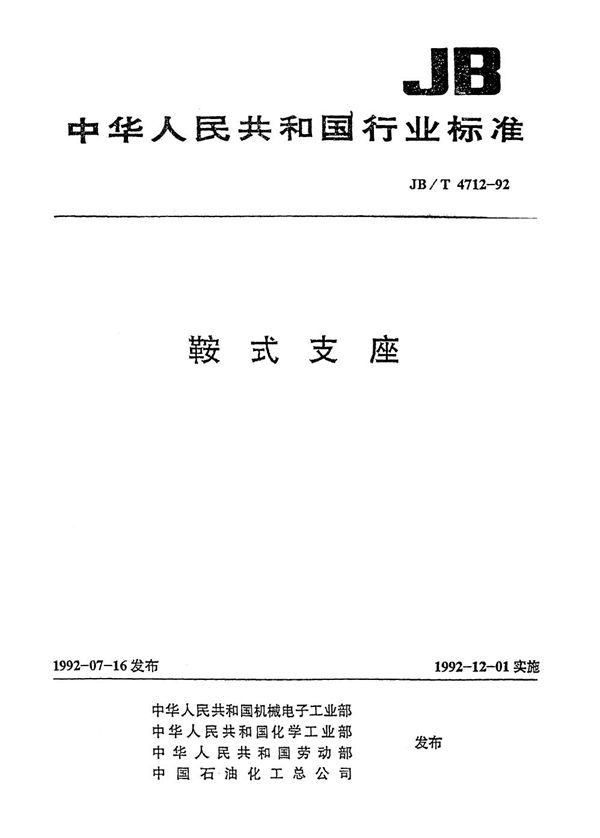 JB

中华人民共和国行业标准

JB/T 4712-92

鞍式支座

1992-07-16 发布

1992-12-01 实施

中华人民共和国机械电子工业部
中华人民共和国化学工业部
中华人民共和国劳动部
中国石油化工总公司

发布